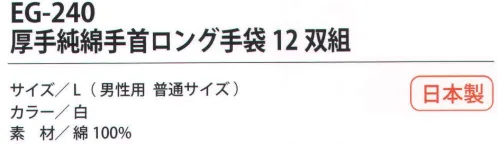 EG-240
厚手純綿手首ロング手袋 12 双組

サイズ／L（男性用 普通サイズ）
カラー／白
素　材／綿 100%

日本製